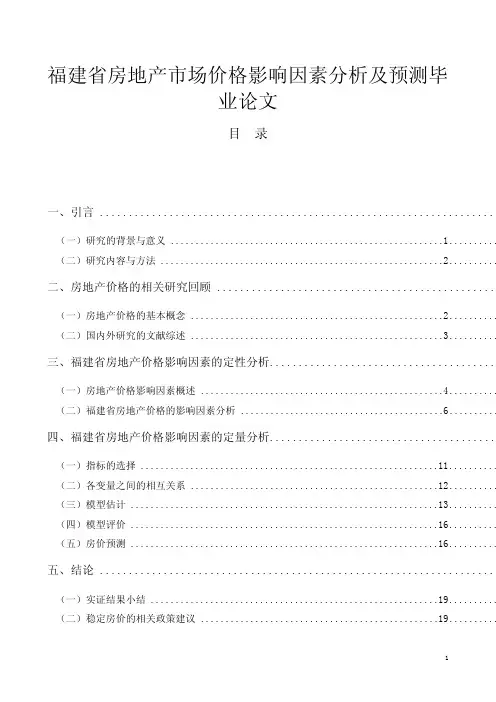 福建省房地产市场价格影响因素分析及预测毕业论文

目 录

一、引言 ..........

（一）研究的背景与意义 ..........1..........

（二）研究内容与方法 ..........2..........

二、房地产价格的相关研究回顾 ..........

（一）房地产价格的基本概念 ..........2..........

（二）国内外研究的文献综述 ..........3..........

三、福建省房地产价格影响因素的定性分析..........

（一）房地产价格影响因素概述 ..........4..........

（二）福建省房地产价格的影响因素分析 ..........6..........

四、福建省房地产价格影响因素的定量分析..........

（一）指标的选择 ..........11..........

（二）各变量之间的相互关系 ..........12..........

（三）模型估计 ..........13..........

（四）模型评价 ..........16..........

（五）房价预测 ..........16..........

五、结论 ..........

（一）实证结果小结 ..........19..........

（二）稳定房价的相关政策建议 ..........19..........

1